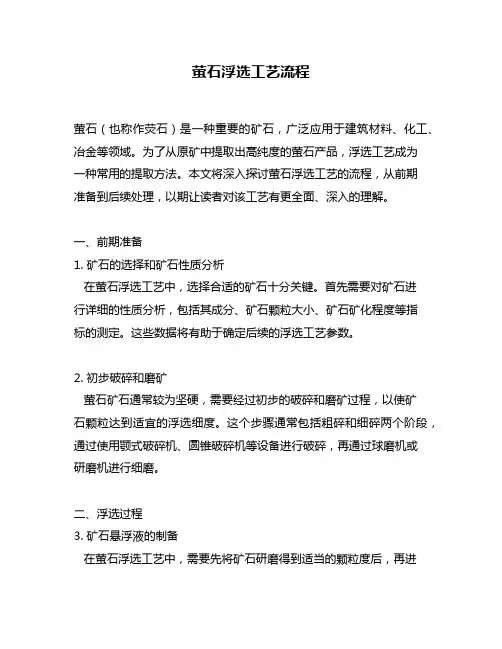 萤石浮选工艺流程

萤石（也称作荧石）是一种重要的矿石，广泛应用于建筑材料、化工、冶金等领域。为了从原矿中提取出高纯度的萤石产品，浮选工艺成为一种常用的提取方法。本文将深入探讨萤石浮选工艺的流程，从前期准备到后续处理，以期让读者对该工艺有更全面、深入的理解。

一、前期准备

1. 矿石的选择和矿石性质分析

在萤石浮选工艺中，选择合适的矿石十分关键。首先需要对矿石进行详细的性质分析，包括其成分、矿石颗粒大小、矿石矿化程度等指标的测定。这些数据将有助于确定后续的浮选工艺参数。

2. 初步破碎和磨矿

萤石矿石通常较为坚硬，需要经过初步的破碎和磨矿过程，以使矿石颗粒达到适宜的浮选细度。这个步骤通常包括粗碎和细碎两个阶段，通过使用颚式破碎机、圆锥破碎机等设备进行破碎，再通过球磨机或研磨机进行细磨。

二、浮选过程

3. 矿石悬浮液的制备

在萤石浮选工艺中，需要先将矿石研磨得到适当的颗粒度后，再进